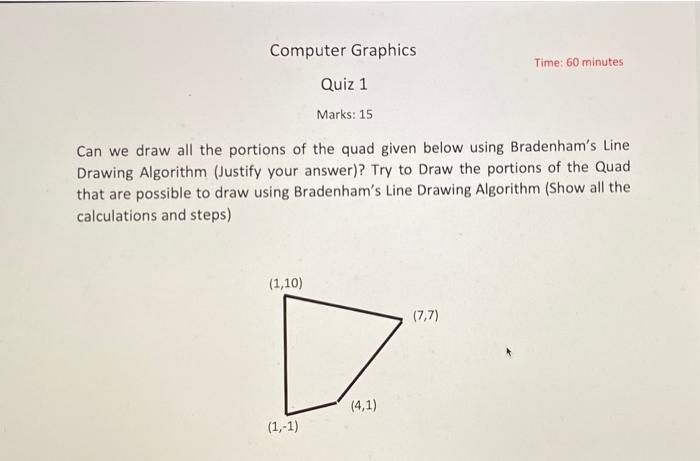 Computer Graphics

Time: 60 minutes

Quiz 1

Marks: 15

Can we draw all the portions of the quad given below using Bradenham's Line Drawing Algorithm (Justify your answer)? Try to Draw the portions of the Quad that are possible to draw using Bradenham's Line Drawing Algorithm (Show all the calculations and steps)

(1,10)

(7,7)

(4,1)

(1,-1)